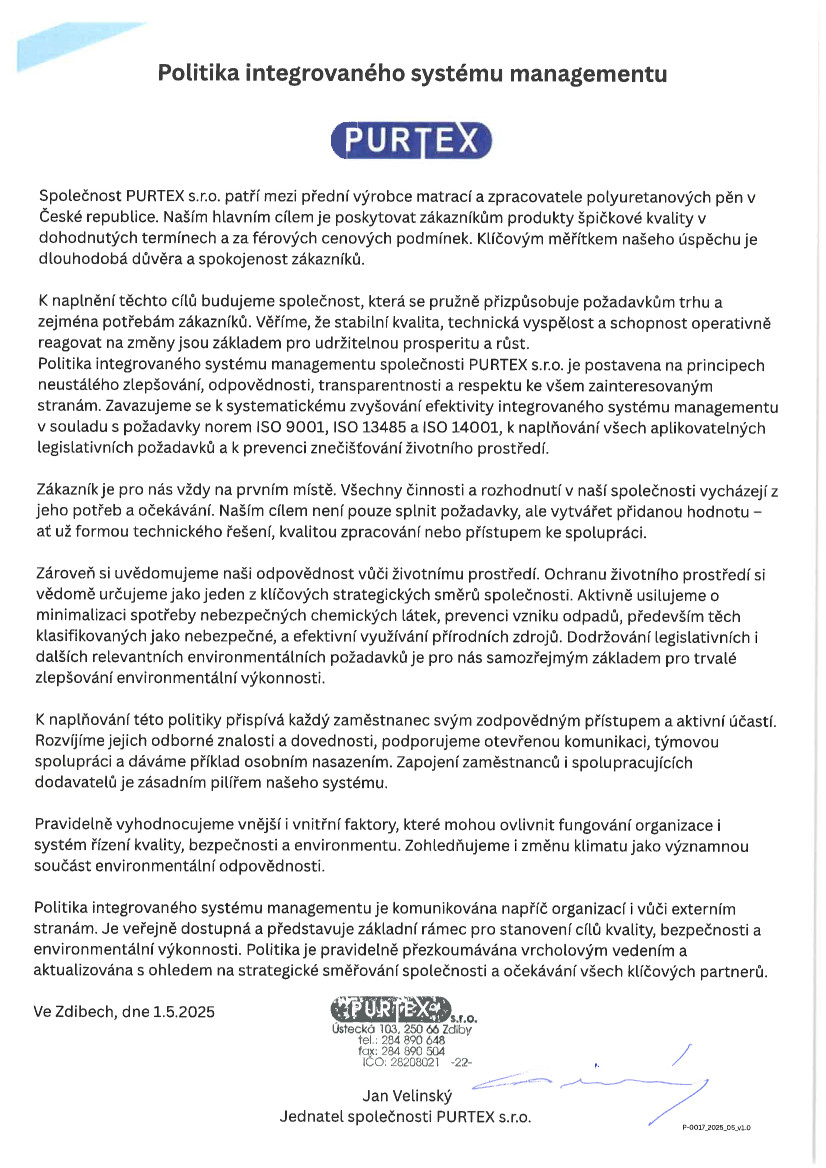 Politika integrovaného systému managementu

PURTEX

Společnost PURTEX s.r.o. patří mezi přední výrobce matrací a zpracovatele polyuretanových pěn v České republice. Naším hlavním cílem je poskytovat zákazníkům produkty špičkové kvality v dohodnutých termínech a za férových cenových podmínek. Klíčovým měřítkem našeho úspěchu je dlouhodobá důvěra a spokojenost zákazníků.

K naplnění těchto cílů budujeme společnost, která se pružně přizpůsobuje požadavkům trhu a zejména potřebám zákazníků. Věříme, že stabilní kvalita, technická vyspělost a schopnost operativně reagovat na změny jsou základem pro udržitelnou prosperitu a růst.
Politika integrovaného systému managementu společnosti PURTEX s.r.o. je postavena na principech neustálého zlepšování, odpovědnosti, transparentnosti a respektu ke všem zainteresovaným stranám. Zavazujeme se k systematickému zvyšování efektivity integrovaného systému managementu v souladu s požadavky norem ISO 9001, ISO 13485 a ISO 14001, k naplňování všech aplikovatelných legislativních požadavků a k prevenci znečišťování životního prostředí.

Zákazník je pro nás vždy na prvním místě. Všechny činnosti a rozhodnutí v naší společnosti vycházejí z jeho potřeb a očekávání. Naším cílem není pouze splnit požadavky, ale vytvářet přidanou hodnotu – ať už formou technického řešení, kvalitou zpracování nebo přístupem ke spolupráci.

Zároveň si uvědomujeme naši odpovědnost vůči životnímu prostředí. Ochranu životního prostředí si vědomě určujeme jako jeden z klíčových strategických směrů společnosti. Aktivně usilujeme o minimalizaci spotřeby nebezpečných chemických látek, prevenci vzniku odpadů, především těch klasifikovaných jako nebezpečné, a efektivní využívání přírodních zdrojů. Dodržování legislativních i dalších relevantních environmentálních požadavků je pro nás samozřejmým základem pro trvalé zlepšování environmentální výkonnosti.

K naplňování této politiky přispívá každý zaměstnanec svým zodpovědným přístupem a aktivní účastí. Rozvíjíme jejich odborné znalosti a dovednosti, podporujeme otevřenou komunikaci, týmovou spolupráci a dáváme příklad osobním nasazením. Zapojení zaměstnanců i spolupracujících dodavatelů je zásadním pilířem našeho systému.

Pravidelně vyhodnocujeme vnější i vnitřní faktory, které mohou ovlivnit fungování organizace i systém řízení kvality, bezpečnosti a environmentu. Zohledňujeme i změnu klimatu jako významnou součást environmentální odpovědnosti.

Politika integrovaného systému managementu je komunikována napříč organizací i vůči externím stranám. Je veřejně dostupná a představuje základní rámec pro stanovení cílů kvality, bezpečnosti a environmentální výkonnosti. Politika je pravidelně přezkoumávána vrcholovým vedením a aktualizována s ohledem na strategické směřování společnosti a očekávání všech klíčových partnerů.

Ve Zdibech, dne 1.5.2025

PURTEX s.r.o.
Ústecká 103, 250 66 Zdiby
tel.: 284 890 648
fax: 284 890 504
IČO: 26208021 -22-

Jan Velinský
Jednatel společnosti PURTEX s.r.o.

P-0017_2025_05_v1.0